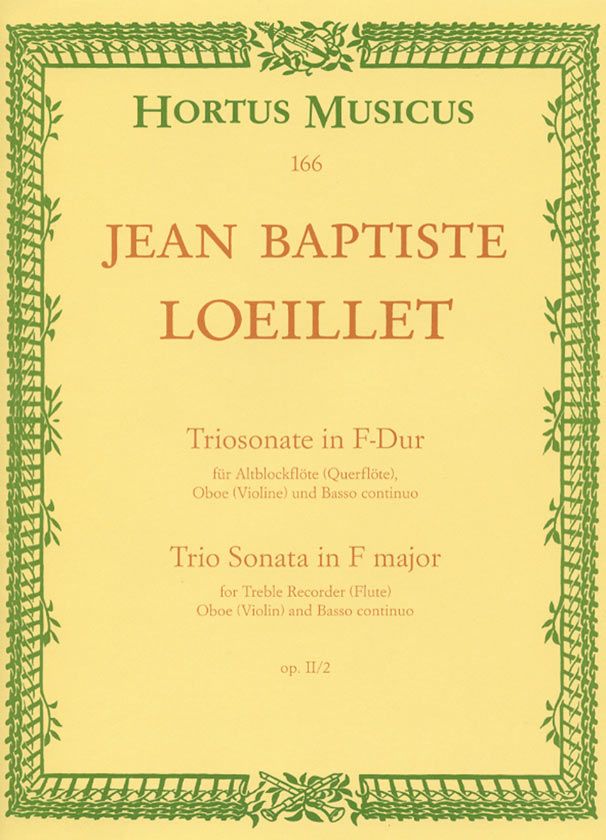 HORTUS MUSICUS
166

JEAN BAPTISTE
LOEILLET

Triosonate in F-Dur
für Altblockflöte (Querflöte),
Oboe (Violine) und Basso continuo

Trio Sonata in F major
for Treble Recorder (Flute)
Oboe (Violin) and Basso continuo

op. II/2